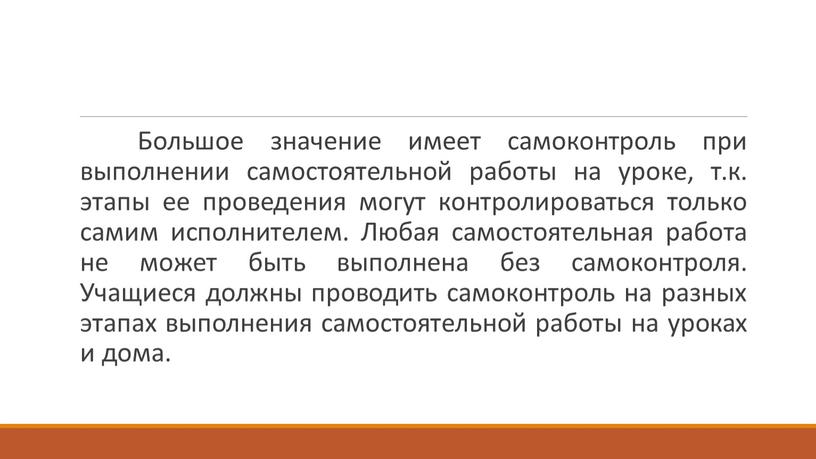 Большое значение имеет самоконтроль при выполнении самостоятельной работы на уроке, т.к. этапы ее проведения могут контролироваться только самим исполнителем. Любая самостоятельная работа не может быть выполнена без самоконтроля. Учащиеся должны проводить самоконтроль на разных этапах выполнения самостоятельной работы на уроках и дома.